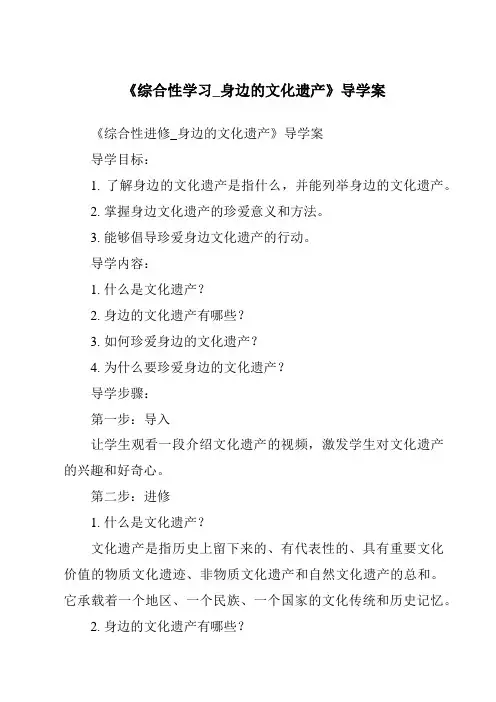 《综合性学习_身边的文化遗产》导学案

《综合性进修_身边的文化遗产》导学案

导学目标：

1. 了解身边的文化遗产是指什么，并能列举身边的文化遗产。

2. 掌握身边文化遗产的珍爱意义和方法。

3. 能够倡导珍爱身边文化遗产的行动。

导学内容：

1. 什么是文化遗产？

2. 身边的文化遗产有哪些？

3. 如何珍爱身边的文化遗产？

4. 为什么要珍爱身边的文化遗产？

导学步骤：

第一步：导入

让学生观看一段介绍文化遗产的视频，激发学生对文化遗产的兴趣和好奇心。

第二步：进修

1. 什么是文化遗产？

文化遗产是指历史上留下来的、有代表性的、具有重要文化价值的物质文化遗迹、非物质文化遗产和自然文化遗产的总和。它承载着一个地区、一个民族、一个国家的文化传统和历史记忆。

2. 身边的文化遗产有哪些？